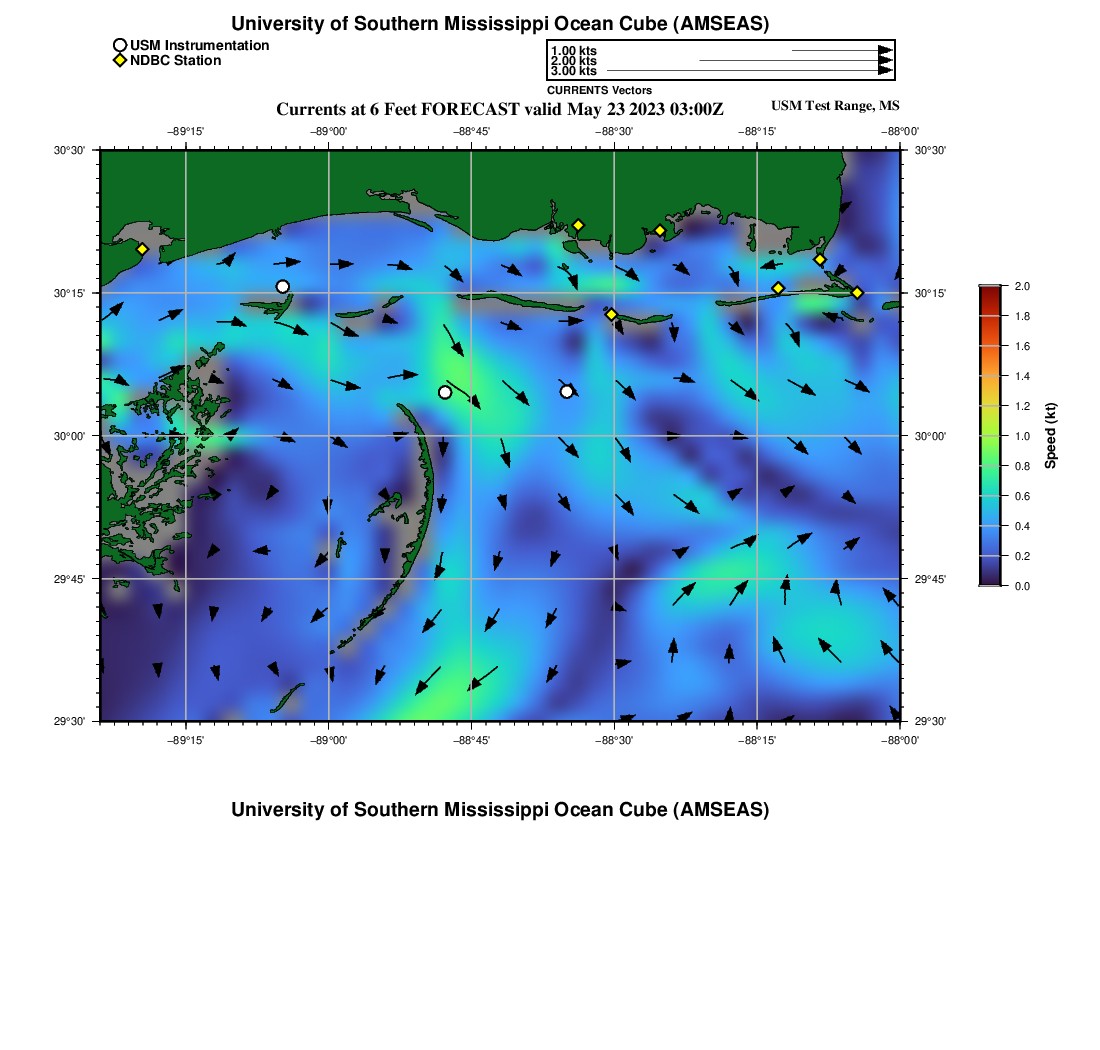 University of Southern Mississippi Ocean Cube (AMSEAS)

USM Instrumentation
NDBC Station

1.00 kts
2.00 kts
3.00 kts
CURRENTS Vectors

Currents at 6 Feet FORECAST valid May 23 2023 03:00Z

USM Test Range, MS

−89°15' −89°00' −88°45' −88°30' −88°15' −88°00'

30°30' 30°15' 30°00' 29°45' 29°30'

30°30' 30°15' 30°00' 29°45' 29°30'

−89°15' −89°00' −88°45' −88°30' −88°15' −88°00'

2.0
1.8
1.6
1.4
1.2
1.0
0.8
0.6
0.4
0.2
0.0

Speed (kt)

University of Southern Mississippi Ocean Cube (AMSEAS)